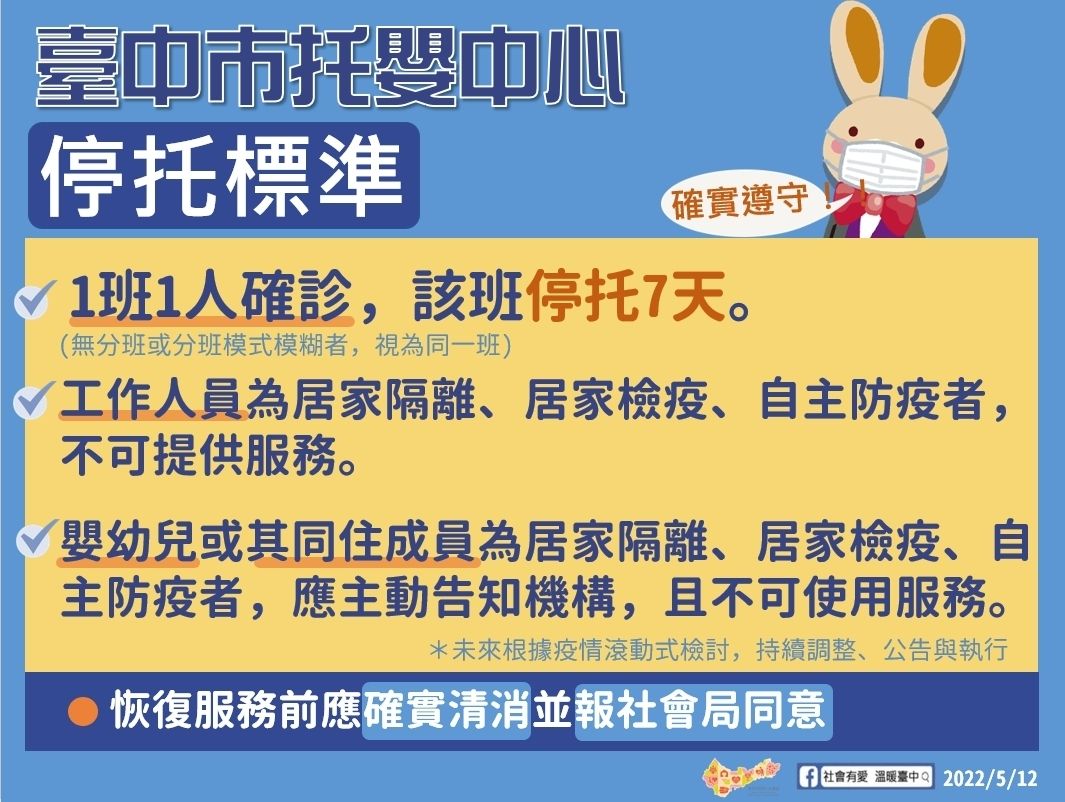 臺中市托嬰中心

停托標準

確實遵守！

1班1人確診，該班停托7天。
(無分班或分班模式模糊者，視為同一班)

工作人員為居家隔離、居家檢疫、自主防疫者，不可提供服務。

嬰幼兒或其同住成員為居家隔離、居家檢疫、自主防疫者，應主動告知機構，且不可使用服務。

＊未來根據疫情滾動式檢討，持續調整、公告與執行

恢復服務前應確實清消並報社會局同意

社會有愛 溫暖臺中

2022/5/12